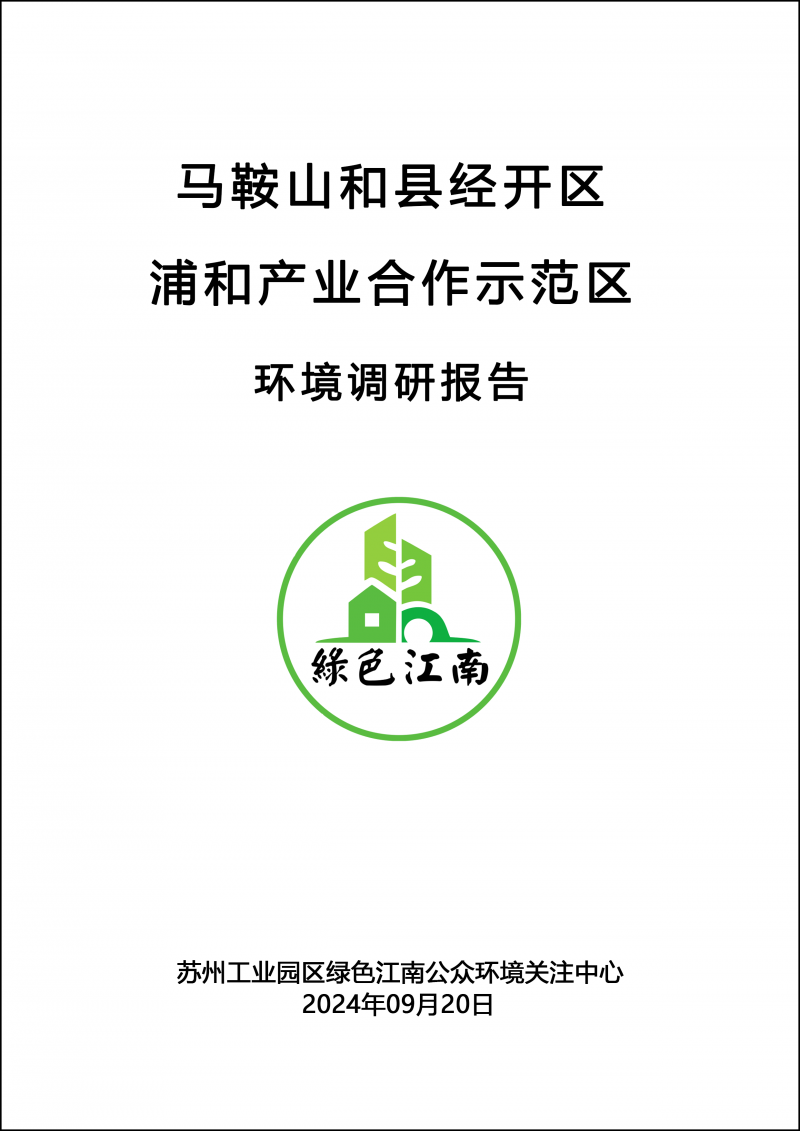 马鞍山和县经开区

浦和产业合作示范区

环境调研报告

绿色江南

苏州工业园区绿色江南公众环境关注中心
2024年09月20日